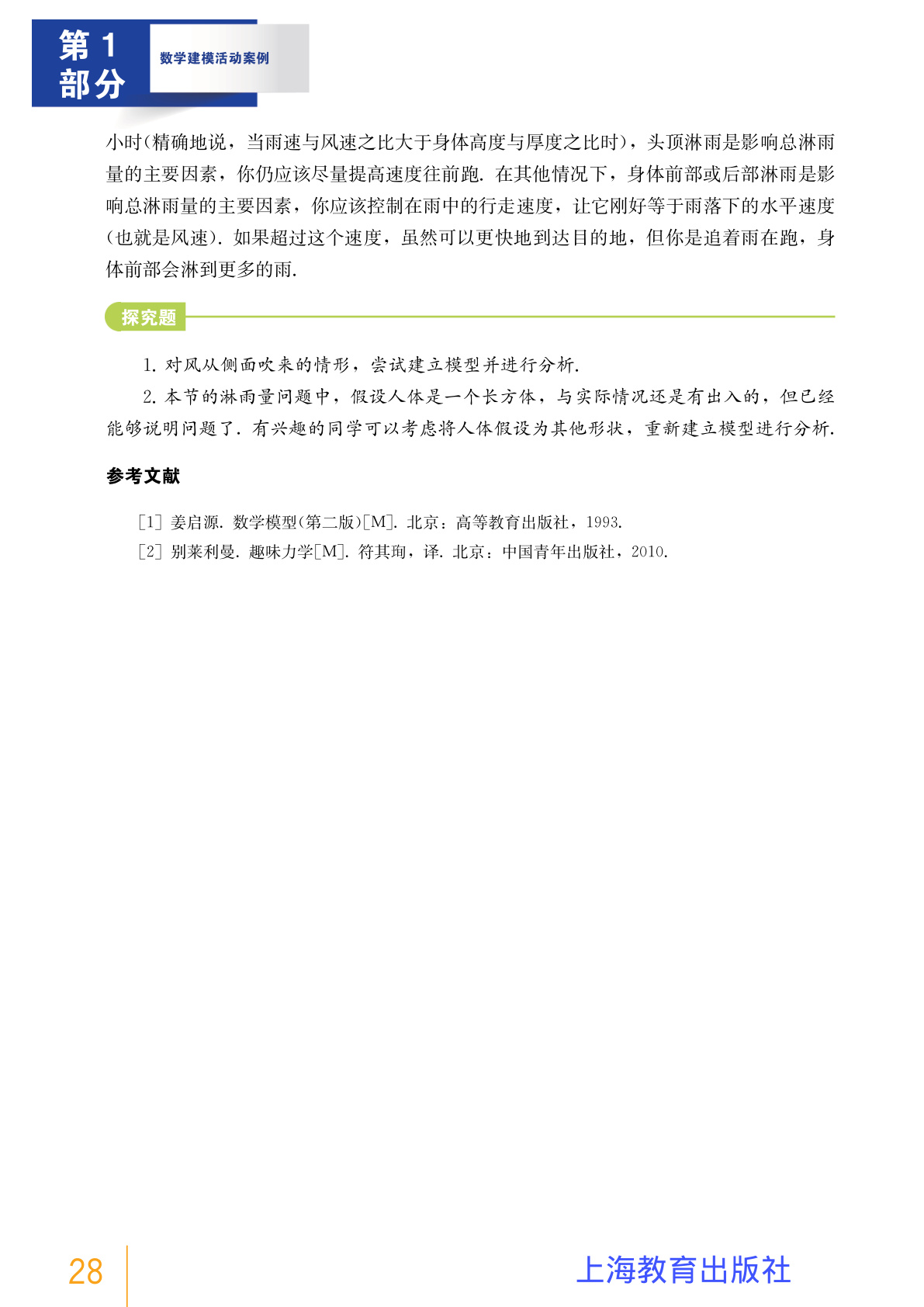 第 1 部分

数学建模活动案例

小时(精确地说，当雨速与风速之比大于身体高度与厚度之比时)，头顶淋雨是影响总淋雨量的主要因素，你仍应该尽量提高速度往前跑. 在其他情况下，身体前部或后部淋雨是影响总淋雨量的主要因素，你应该控制在雨中的行走速度，让它刚好等于雨落下的水平速度(也就是风速). 如果超过这个速度，虽然可以更快地到达目的地，但你是追着雨在跑，身体前部会淋到更多的雨.

探究题

1. 对风从侧面吹来的情形，尝试建立模型并进行分析.

2. 本节的淋雨量问题中，假设人体是一个长方体，与实际情况还是有出入的，但已经能够说明问题了. 有兴趣的同学可以考虑将人体假设为其他形状，重新建立模型进行分析.

参考文献

[1] 姜启源. 数学模型(第二版)[M]. 北京：高等教育出版社，1993.
[2] 别莱利曼. 趣味力学[M]. 符其珣，译. 北京：中国青年出版社，2010.

28

上海教育出版社